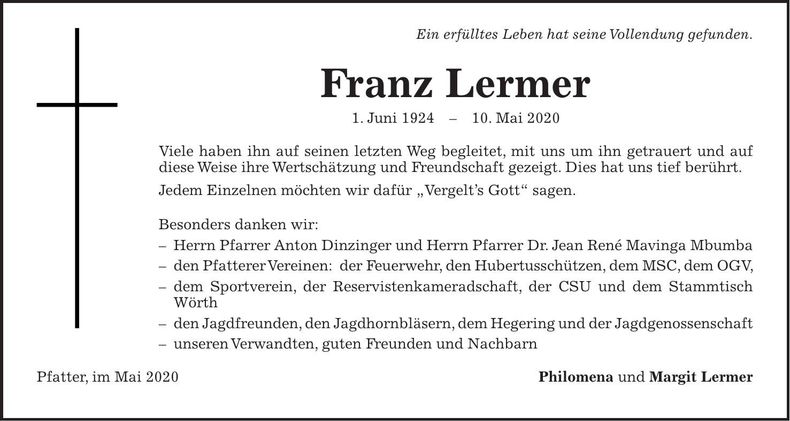 Ein erfülltes Leben hat seine Vollendung gefunden.

Franz Lermer

1. Juni 1924 – 10. Mai 2020

Viele haben ihn auf seinen letzten Weg begleitet, mit uns um ihn getrauert und auf diese Weise ihre Wertschätzung und Freundschaft gezeigt. Dies hat uns tief berührt.

Jedem Einzelnen möchten wir dafür „Vergelt's Gott" sagen.

Besonders danken wir:
– Herrn Pfarrer Anton Dinzinger und Herrn Pfarrer Dr. Jean René Mavinga Mbumba
– den Pfatterer Vereinen: der Feuerwehr, den Hubertusschützen, dem MSC, dem OGV,
– dem Sportverein, der Reservistenkameradschaft, der CSU und dem Stammtisch Wörth
– den Jagdfreunden, den Jagdhornbläsern, dem Hegering und der Jagdgenossenschaft
– unseren Verwandten, guten Freunden und Nachbarn

Pfatter, im Mai 2020

Philomena und Margit Lermer